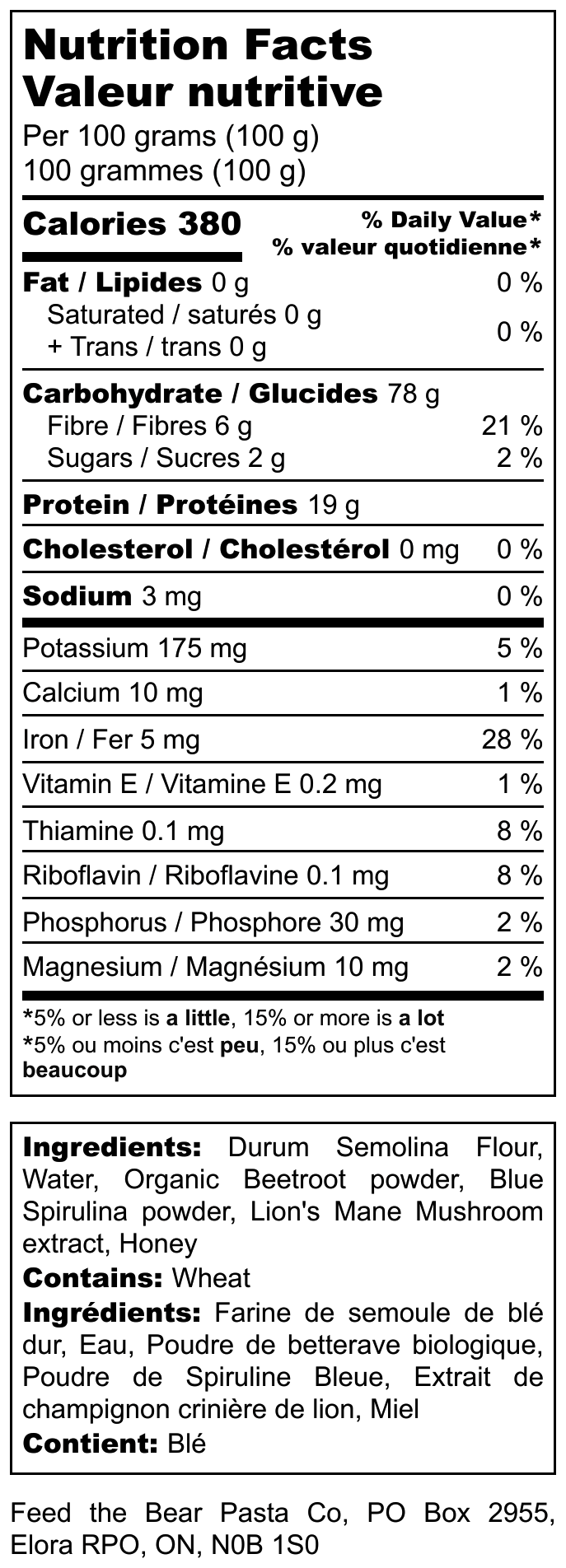 Nutrition Facts
Valeur nutritive
Per 100 grams (100 g)
100 grammes (100 g)

Calories 380
% Daily Value*
% valeur quotidienne*

Fat / Lipides 0 g 0 %
Saturated / saturés 0 g
+ Trans / trans 0 g 0 %

Carbohydrate / Glucides 78 g
Fibre / Fibres 6 g 21 %
Sugars / Sucres 2 g 2 %

Protein / Protéines 19 g

Cholesterol / Cholestérol 0 mg 0 %

Sodium 3 mg 0 %

Potassium 175 mg 5 %

Calcium 10 mg 1 %

Iron / Fer 5 mg 28 %

Vitamin E / Vitamine E 0.2 mg 1 %

Thiamine 0.1 mg 8 %

Riboflavin / Riboflavine 0.1 mg 8 %

Phosphorus / Phosphore 30 mg 2 %

Magnesium / Magnésium 10 mg 2 %

*5% or less is a little, 15% or more is a lot
*5% ou moins c'est peu, 15% ou plus c'est beaucoup

Ingredients: Durum Semolina Flour, Water, Organic Beetroot powder, Blue Spirulina powder, Lion's Mane Mushroom extract, Honey
Contains: Wheat
Ingrédients: Farine de semoule de blé dur, Eau, Poudre de betterave biologique, Poudre de Spiruline Bleue, Extrait de champignon crinière de lion, Miel
Contient: Blé

Feed the Bear Pasta Co, PO Box 2955, Elora RPO, ON, N0B 1S0